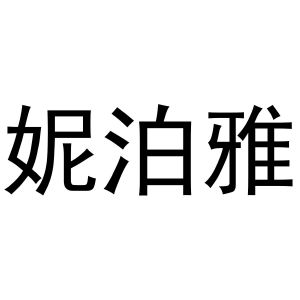 妮泊雅